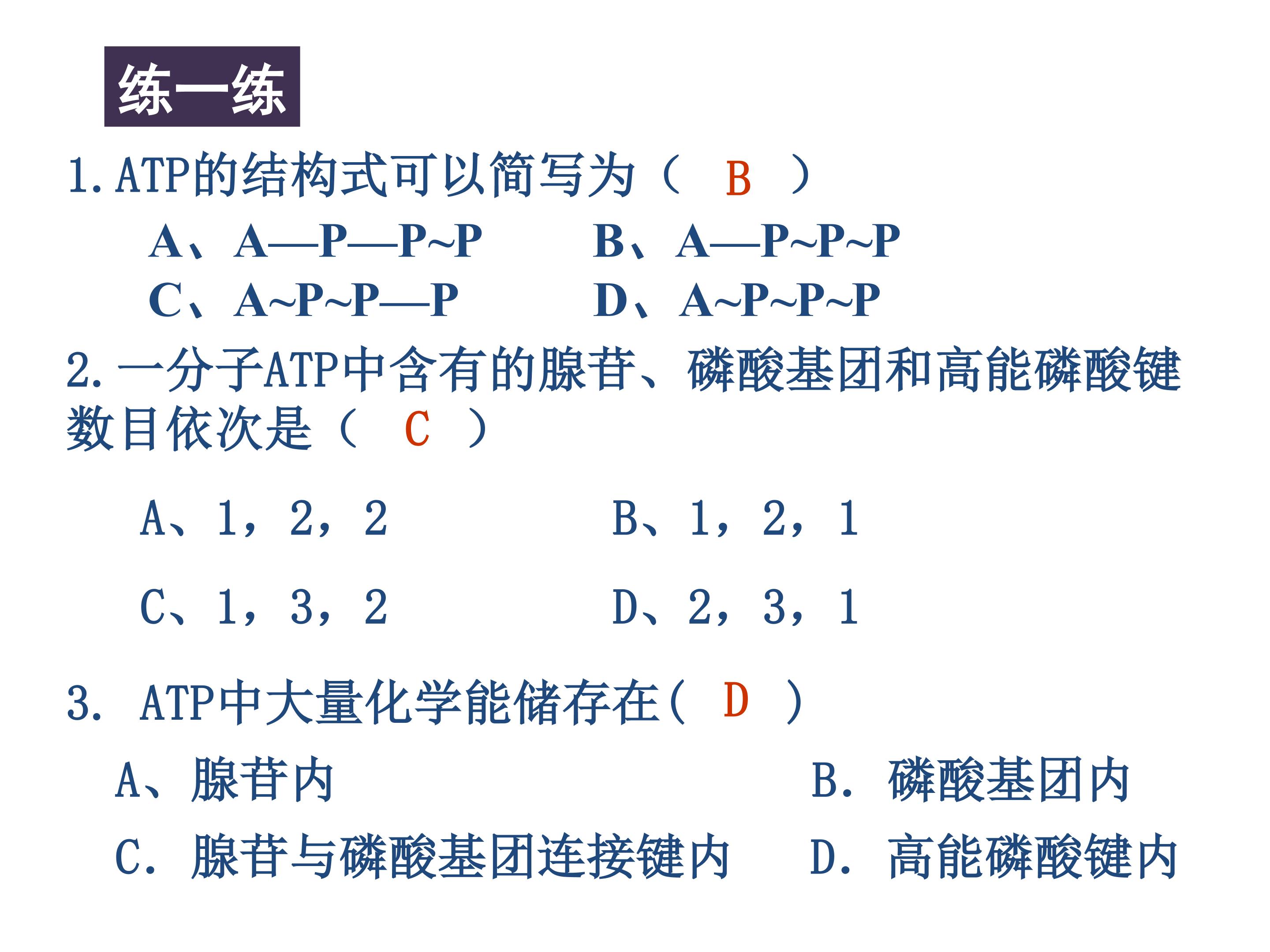 练一练

1.ATP的结构式可以简写为（ B ）

A、A—P—P~P

B、A—P~P~P

C、A~P~P—P

D、A~P~P~P

2.一分子ATP中含有的腺苷、磷酸基团和高能磷酸键数目依次是（ C ）

A、1，2，2

B、1，2，1

C、1，3，2

D、2，3，1

3. ATP中大量化学能储存在（ D ）

A、腺苷内

B. 磷酸基团内

C. 腺苷与磷酸基团连接键内

D. 高能磷酸键内